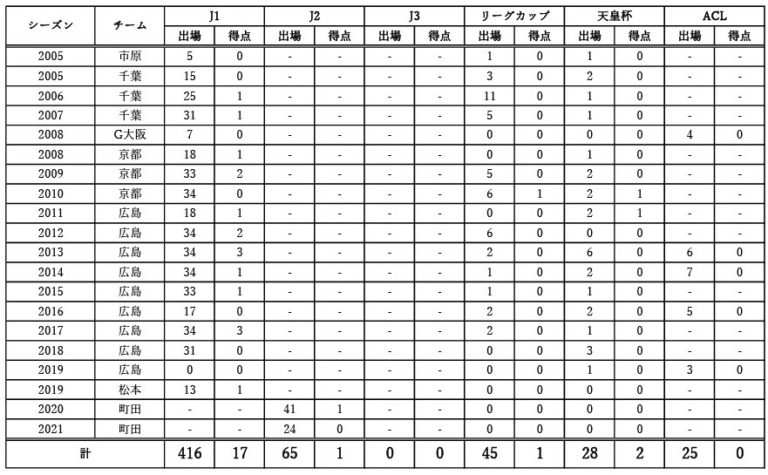 | シーズン | チーム | J1 出場 | J1 得点 | J2 出場 | J2 得点 | J3 出場 | J3 得点 | リーグカップ 出場 | リーグカップ 得点 | 天皇杯 出場 | 天皇杯 得点 | ACL 出場 | ACL 得点 |
|---|---|---|---|---|---|---|---|---|---|---|---|---|---|
| 2005 | 市原 | 5 | 0 | - | - | - | - | 1 | 0 | 1 | 0 | - | - |
| 2005 | 千葉 | 15 | 0 | - | - | - | - | 3 | 0 | 2 | 0 | - | - |
| 2006 | 千葉 | 25 | 1 | - | - | - | - | 11 | 0 | 1 | 0 | - | - |
| 2007 | 千葉 | 31 | 1 | - | - | - | - | 5 | 0 | 1 | 0 | - | - |
| 2008 | G大阪 | 7 | 0 | - | - | - | - | 0 | 0 | 0 | 0 | 4 | 0 |
| 2008 | 京都 | 18 | 1 | - | - | - | - | 0 | 0 | 1 | 0 | - | - |
| 2009 | 京都 | 33 | 2 | - | - | - | - | 5 | 0 | 2 | 0 | - | - |
| 2010 | 京都 | 34 | 0 | - | - | - | - | 6 | 1 | 2 | 1 | - | - |
| 2011 | 広島 | 18 | 1 | - | - | - | - | 0 | 0 | 2 | 1 | - | - |
| 2012 | 広島 | 34 | 2 | - | - | - | - | 6 | 0 | 0 | 0 | - | - |
| 2013 | 広島 | 34 | 3 | - | - | - | - | 2 | 0 | 6 | 0 | 6 | 0 |
| 2014 | 広島 | 34 | 1 | - | - | - | - | 1 | 0 | 2 | 0 | 7 | 0 |
| 2015 | 広島 | 33 | 1 | - | - | - | - | 1 | 0 | 1 | 0 | - | - |
| 2016 | 広島 | 17 | 0 | - | - | - | - | 2 | 0 | 2 | 0 | 5 | 0 |
| 2017 | 広島 | 34 | 3 | - | - | - | - | 2 | 0 | 1 | 0 | - | - |
| 2018 | 広島 | 31 | 0 | - | - | - | - | 0 | 0 | 3 | 0 | - | - |
| 2019 | 広島 | 0 | 0 | - | - | - | - | 0 | 0 | 1 | 0 | 3 | 0 |
| 2019 | 松本 | 13 | 1 | - | - | - | - | 0 | 0 | 0 | 0 | - | - |
| 2020 | 町田 | - | - | 41 | 1 | - | - | 0 | 0 | 0 | 0 | - | - |
| 2021 | 町田 | - | - | 24 | 0 | - | - | 0 | 0 | 0 | 0 | - | - |
| 計 | | 416 | 17 | 65 | 1 | 0 | 0 | 45 | 1 | 28 | 2 | 25 | 0 |